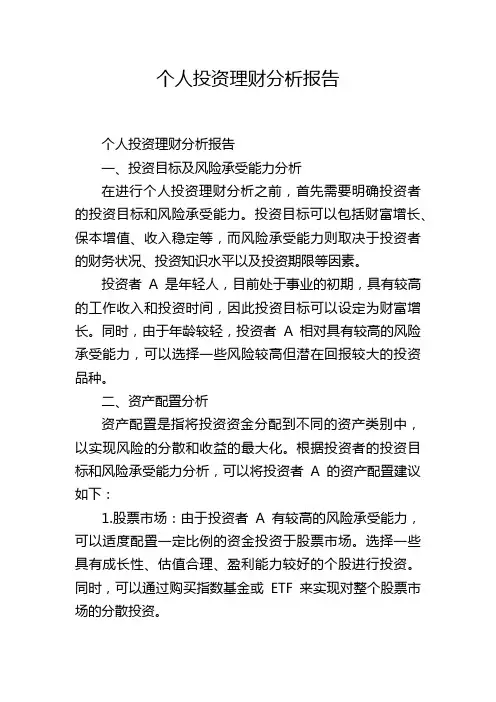 个人投资理财分析报告

个人投资理财分析报告

一、投资目标及风险承受能力分析

在进行个人投资理财分析之前，首先需要明确投资者的投资目标和风险承受能力。投资目标可以包括财富增长、保本增值、收入稳定等，而风险承受能力则取决于投资者的财务状况、投资知识水平以及投资期限等因素。

投资者 A 是年轻人，目前处于事业的初期，具有较高的工作收入和投资时间，因此投资目标可以设定为财富增长。同时，由于年龄较轻，投资者 A 相对具有较高的风险承受能力，可以选择一些风险较高但潜在回报较大的投资品种。

二、资产配置分析

资产配置是指将投资资金分配到不同的资产类别中，以实现风险的分散和收益的最大化。根据投资者的投资目标和风险承受能力分析，可以将投资者 A 的资产配置建议如下：

1.股票市场：由于投资者 A 有较高的风险承受能力，可以适度配置一定比例的资金投资于股票市场。选择一些具有成长性、估值合理、盈利能力较好的个股进行投资。同时，可以通过购买指数基金或 ETF 来实现对整个股票市场的分散投资。